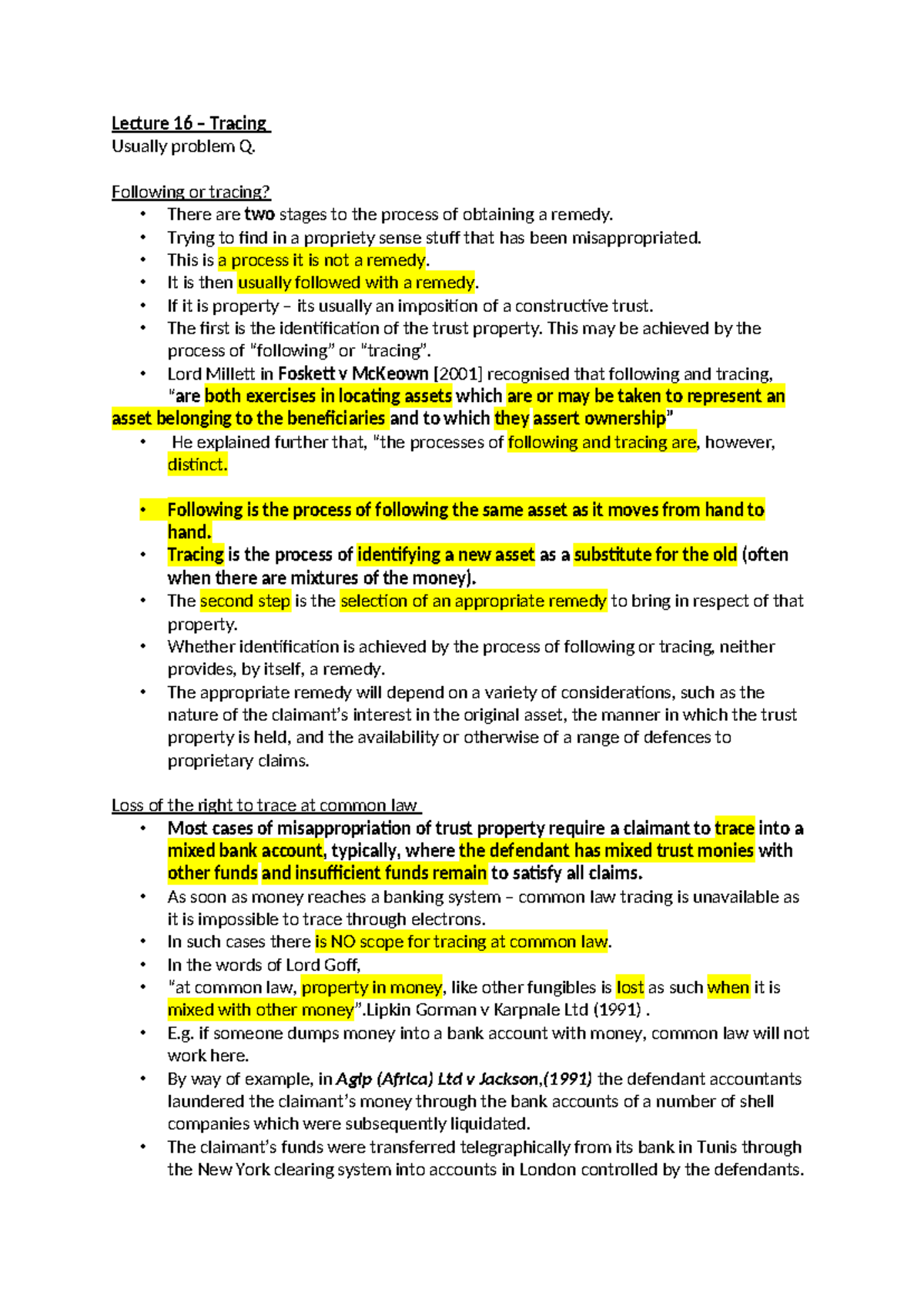 Lecture 16 – Tracing
Usually problem Q.

Following or tracing?
• There are two stages to the process of obtaining a remedy.
• Trying to find in a propriety sense stuff that has been misappropriated.
• This is a process it is not a remedy.
• It is then usually followed with a remedy.
• If it is property – its usually an imposition of a constructive trust.
• The first is the identification of the trust property. This may be achieved by the process of "following" or "tracing".
• Lord Millett in Foskett v McKeown [2001] recognised that following and tracing, "are both exercises in locating assets which are or may be taken to represent an asset belonging to the beneficiaries and to which they assert ownership"
• He explained further that, "the processes of following and tracing are, however, distinct.

• Following is the process of following the same asset as it moves from hand to hand.
• Tracing is the process of identifying a new asset as a substitute for the old (often when there are mixtures of the money).
• The second step is the selection of an appropriate remedy to bring in respect of that property.
• Whether identification is achieved by the process of following or tracing, neither provides, by itself, a remedy.
• The appropriate remedy will depend on a variety of considerations, such as the nature of the claimant's interest in the original asset, the manner in which the trust property is held, and the availability or otherwise of a range of defences to proprietary claims.

Loss of the right to trace at common law
• Most cases of misappropriation of trust property require a claimant to trace into a mixed bank account, typically, where the defendant has mixed trust monies with other funds and insufficient funds remain to satisfy all claims.
• As soon as money reaches a banking system – common law tracing is unavailable as it is impossible to trace through electrons.
• In such cases there is NO scope for tracing at common law.
• In the words of Lord Goff,
• "at common law, property in money, like other fungibles is lost as such when it is mixed with other money".Lipkin Gorman v Karpnale Ltd (1991) .
• E.g. if someone dumps money into a bank account with money, common law will not work here.
• By way of example, in Agip (Africa) Ltd v Jackson,(1991) the defendant accountants laundered the claimant's money through the bank accounts of a number of shell companies which were subsequently liquidated.
• The claimant's funds were transferred telegraphically from its bank in Tunis through the New York clearing system into accounts in London controlled by the defendants.